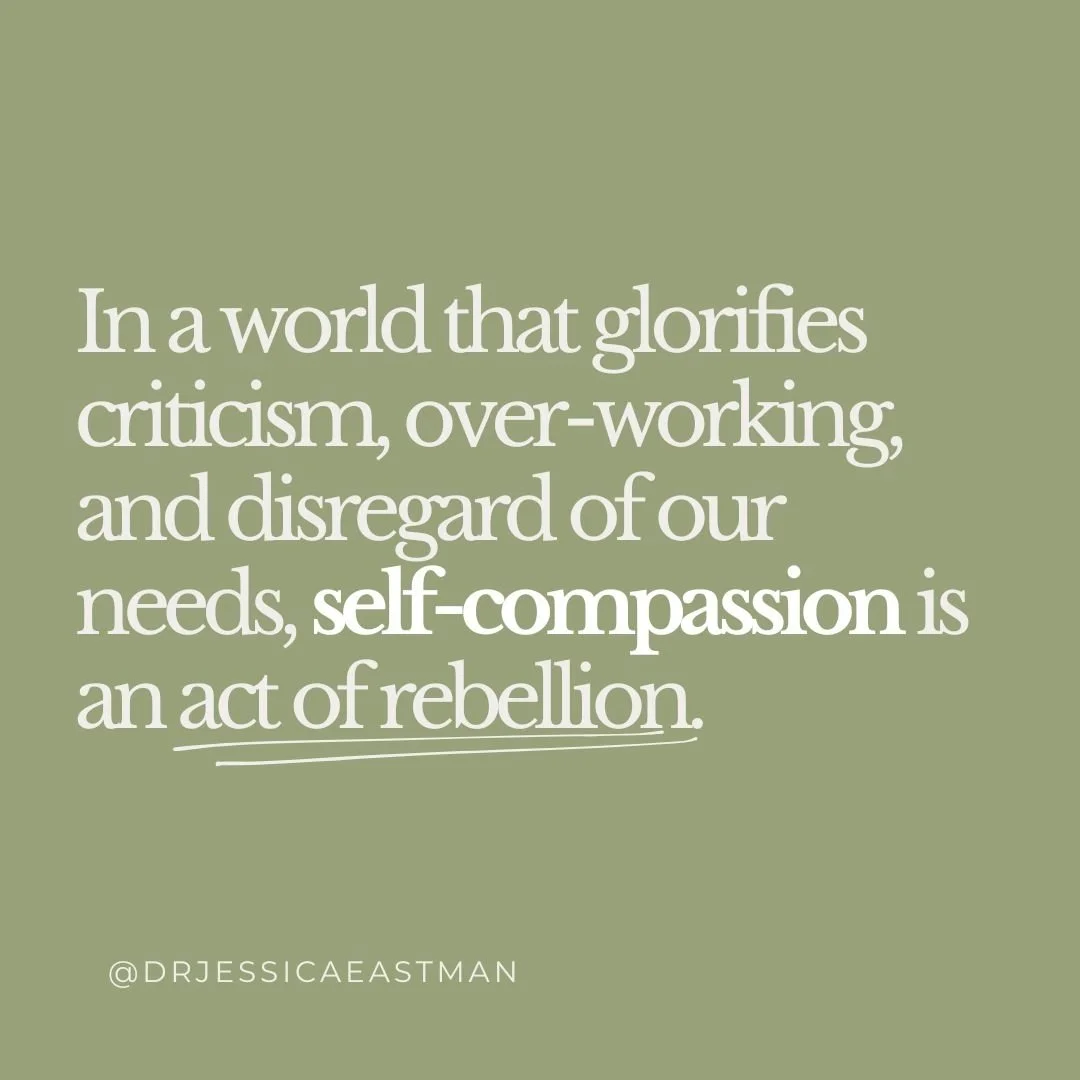 In a world that glorifies criticism, over-working, and disregard of our needs, self-compassion is an act of rebellion.

@DRJESSICAEASTMAN